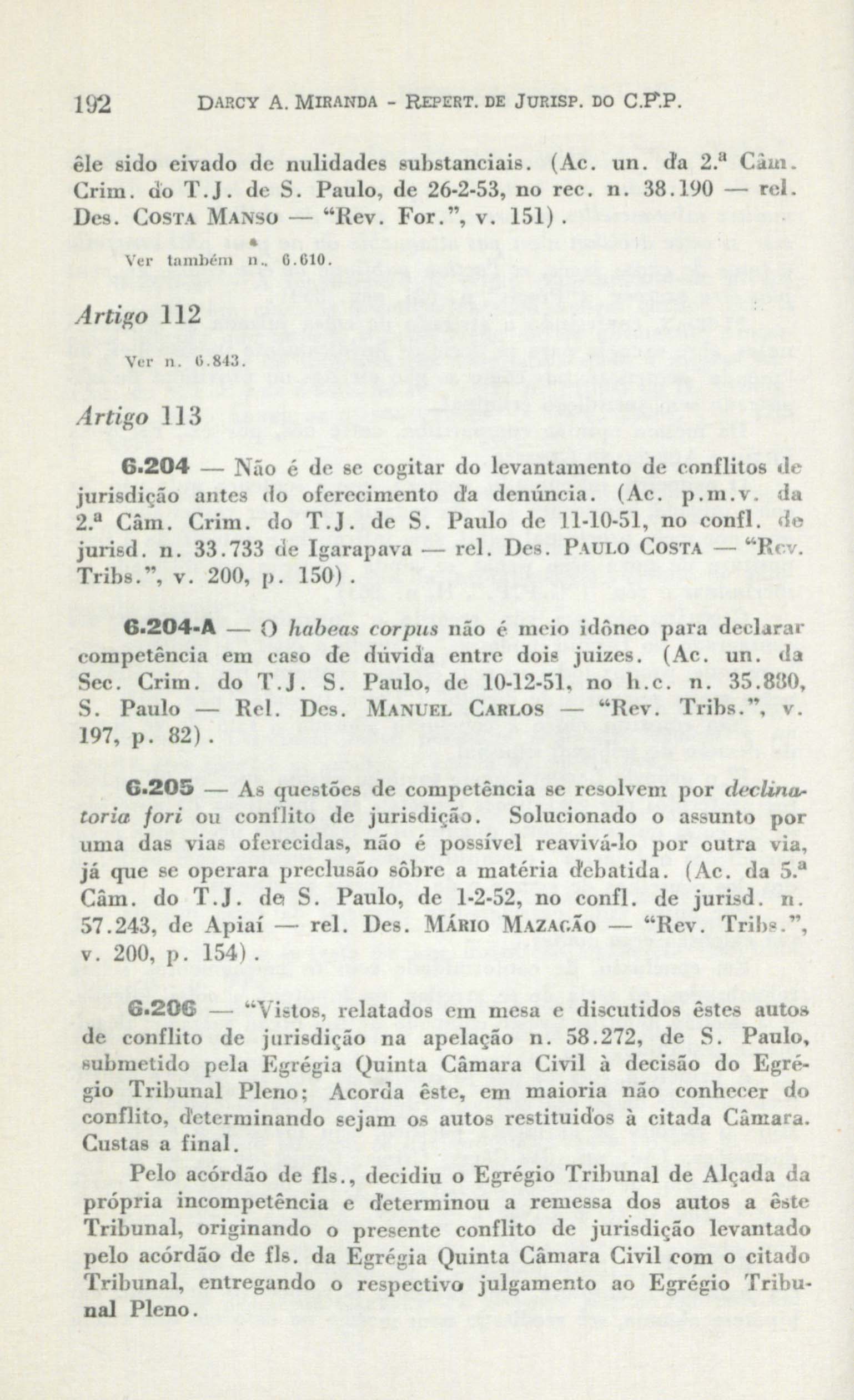 192 DARCY A. MIRANDA - REPERT. DE JURISP. DO C.P.P.

êle sido eivado de nulidades substanciais. (Ac. un. da 2.ª Câm. Crim. do T.J. de S. Paulo, de 26-2-53, no rec. n. 38.190 — rel. Des. COSTA MANSO — "Rev. For.", v. 151).

Ver também n. 6.610.

Artigo 112

Ver n. 6.843.

Artigo 113

6.204 — Não é de se cogitar do levantamento de conflitos de jurisdição antes do oferecimento da denúncia. (Ac. p.m.v. da 2.ª Câm. Crim. do T.J. de S. Paulo de 11-10-51, no confl. de jurisd. n. 33.733 de Igarapava — rel. Des. PAULO COSTA — "Rev. Tribs.", v. 200, p. 150).

6.204-A — O habeas corpus não é meio idôneo para declarar competência em caso de dúvida entre dois juizes. (Ac. un. da Sec. Crim. do T.J. S. Paulo, de 10-12-51, no h.c. n. 35.880, S. Paulo — Rel. Des. MANUEL CARLOS — "Rev. Tribs.", v. 197, p. 82).

6.205 — As questões de competência se resolvem por declinatoria fori ou conflito de jurisdição. Solucionado o assunto por uma das vias oferecidas, não é possível reavivá-lo por outra via, já que se operara preclusão sôbre a matéria debatida. (Ac. da 5.ª Câm. do T.J. de S. Paulo, de 1-2-52, no confl. de jurisd. n. 57.243, de Apiaí — rel. Des. MÁRIO MAZAGÃO — "Rev. Tribs.", v. 200, p. 154).

6.206 — "Vistos, relatados em mesa e discutidos êstes autos de conflito de jurisdição na apelação n. 58.272, de S. Paulo, submetido pela Egrégia Quinta Câmara Civil à decisão do Egrégio Tribunal Pleno; Acorda êste, em maioria não conhecer do conflito, determinando sejam os autos restituidos à citada Câmara. Custas a final.

Pelo acórdão de fls., decidiu o Egrégio Tribunal de Alçada da própria incompetência e determinou a remessa dos autos a êste Tribunal, originando o presente conflito de jurisdição levantado pelo acórdão de fls. da Egrégia Quinta Câmara Civil com o citado Tribunal, entregando o respectivo julgamento ao Egrégio Tribunal Pleno.